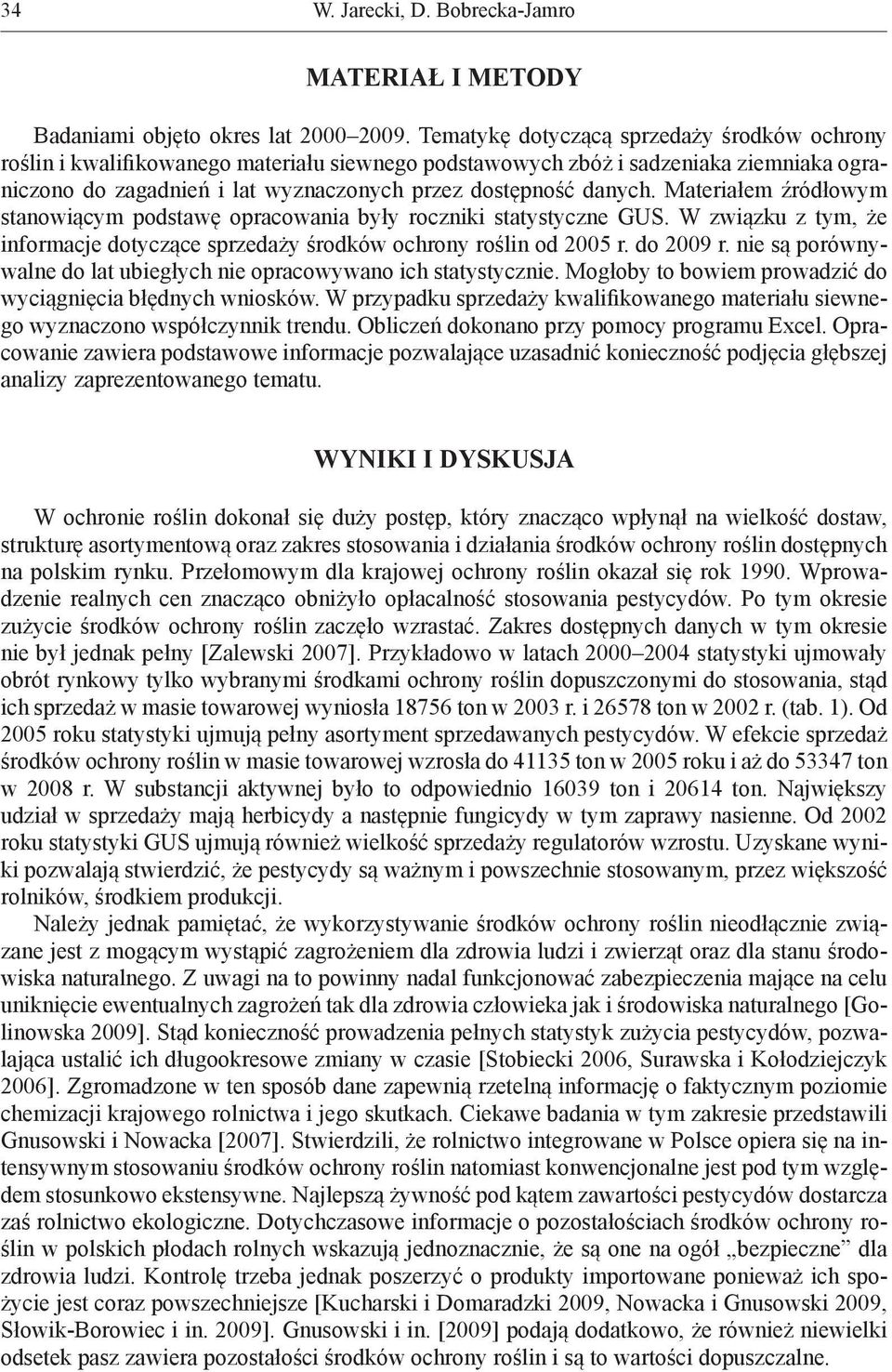 34 W. Jarecki, D. Bobrecka-Jamro

MATERIAŁ I METODY

Badaniami objęto okres lat 2000–2009. Tematykę dotyczącą sprzedaży środków ochrony roślin i kwalifikowanego materiału siewnego podstawowych zbóż i sadzeniaka ziemniaka ograniczono do zagadnień i lat wyznaczonych przez dostępność danych. Materiałem źródłowym stanowiącym podstawę opracowania były roczniki statystyczne GUS. W związku z tym, że informacje dotyczące sprzedaży środków ochrony roślin od 2005 r. do 2009 r. nie są porównywalne do lat ubiegłych nie opracowywano ich statystycznie. Mogłoby to bowiem prowadzić do wyciągnięcia błędnych wniosków. W przypadku sprzedaży kwalifikowanego materiału siewnego wyznaczono współczynnik trendu. Obliczeń dokonano przy pomocy programu Excel. Opracowanie zawiera podstawowe informacje pozwalające uzasadnić konieczność podjęcia głębszej analizy zaprezentowanego tematu.

WYNIKI I DYSKUSJA

W ochronie roślin dokonał się duży postęp, który znacząco wpłynął na wielkość dostaw, strukturę asortymentową oraz zakres stosowania i działania środków ochrony roślin dostępnych na polskim rynku. Przełomowym dla krajowej ochrony roślin okazał się rok 1990. Wprowadzenie realnych cen znacząco obniżyło opłacalność stosowania pestycydów. Po tym okresie zużycie środków ochrony roślin zaczęło wzrastać. Zakres dostępnych danych w tym okresie nie był jednak pełny [Zalewski 2007]. Przykładowo w latach 2000–2004 statystyki ujmowały obrót rynkowy tylko wybranymi środkami ochrony roślin dopuszczonymi do stosowania, stąd ich sprzedaż w masie towarowej wyniosła 18756 ton w 2003 r. i 26578 ton w 2002 r. (tab. 1). Od 2005 roku statystyki ujmują pełny asortyment sprzedawanych pestycydów. W efekcie sprzedaż środków ochrony roślin w masie towarowej wzrosła do 41135 ton w 2005 roku i aż do 53347 ton w 2008 r. W substancji aktywnej było to odpowiednio 16039 ton i 20614 ton. Największy udział w sprzedaży mają herbicydy a następnie fungicydy w tym zaprawy nasienne. Od 2002 roku statystyki GUS ujmują również wielkość sprzedaży regulatorów wzrostu. Uzyskane wyniki pozwalają stwierdzić, że pestycydy są ważnym i powszechnie stosowanym, przez większość rolników, środkiem produkcji.

Należy jednak pamiętać, że wykorzystywanie środków ochrony roślin nieodłącznie związane jest z mogącym wystąpić zagrożeniem dla zdrowia ludzi i zwierząt oraz dla stanu środowiska naturalnego. Z uwagi na to powinny nadal funkcjonować zabezpieczenia mające na celu uniknięcie ewentualnych zagrożeń tak dla zdrowia człowieka jak i środowiska naturalnego [Golinowska 2009]. Stąd konieczność prowadzenia pełnych statystyk zużycia pestycydów, pozwalająca ustalić ich długookresowe zmiany w czasie [Stobiecki 2006, Surawska i Kołodziejczyk 2006]. Zgromadzone w ten sposób dane zapewnią rzetelną informację o faktycznym poziomie chemizacji krajowego rolnictwa i jego skutkach. Ciekawe badania w tym zakresie przedstawili Gnusowski i Nowacka [2007]. Stwierdzili, że rolnictwo integrowane w Polsce opiera się na intensywnym stosowaniu środków ochrony roślin natomiast konwencjonalne jest pod tym względem stosunkowo ekstensywne. Najlepszą żywność pod kątem zawartości pestycydów dostarcza zaś rolnictwo ekologiczne. Dotychczasowe informacje o pozostałościach środków ochrony roślin w polskich płodach rolnych wskazują jednoznacznie, że są one na ogół „bezpieczne” dla zdrowia ludzi. Kontrolę trzeba jednak poszerzyć o produkty importowane ponieważ ich spożycie jest coraz powszechniejsze [Kucharski i Domaradzki 2009, Nowacka i Gnusowski 2009, Słowik-Borowiec i in. 2009]. Gnusowski i in. [2009] podają dodatkowo, że również niewielki odsetek pasz zawiera pozostałości środków ochrony roślin i są to wartości dopuszczalne.